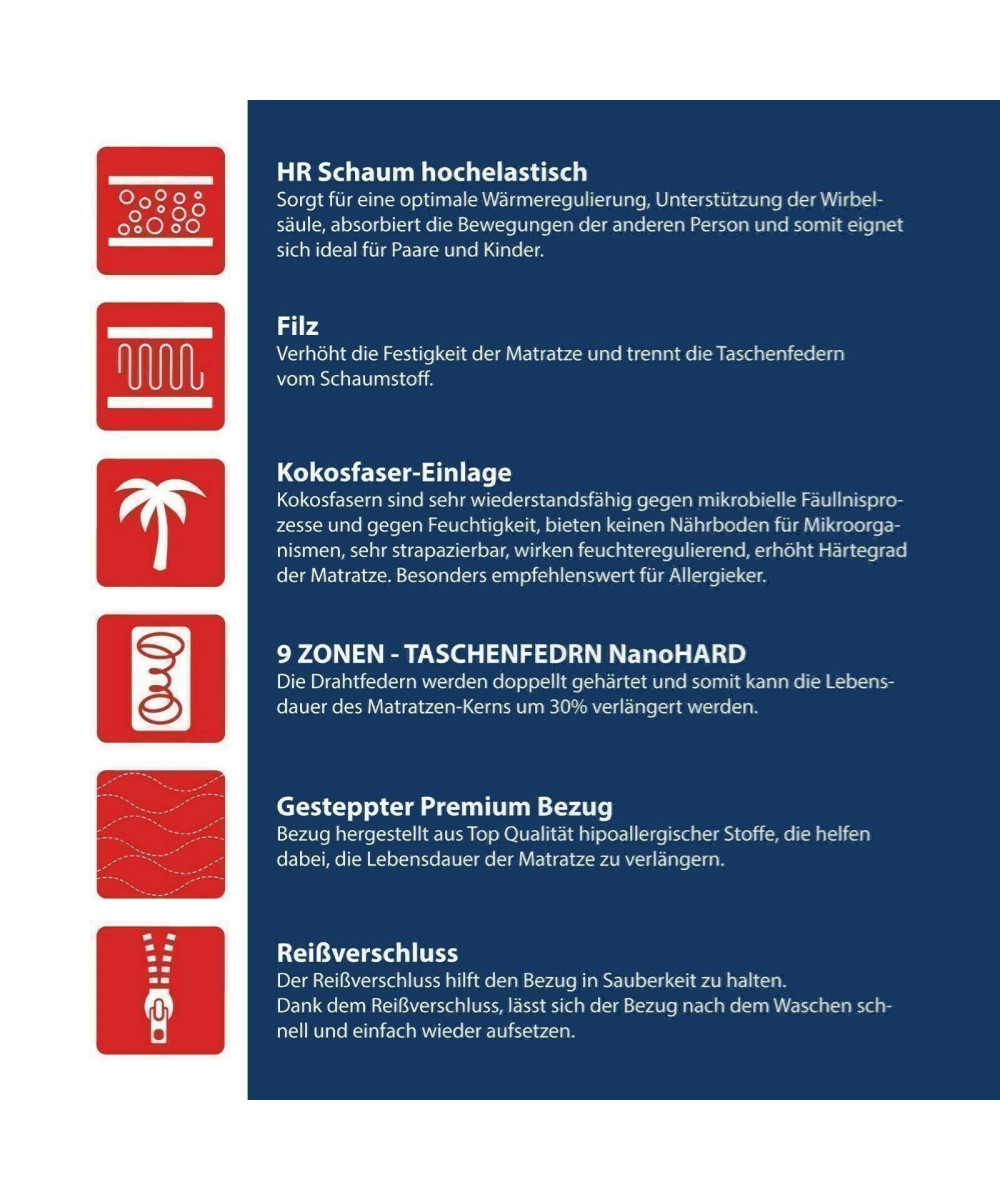 HR Schaum hochelastisch
Sorgt für eine optimale Wärmeregulierung, Unterstützung der Wirbelsäule, absorbiert die Bewegungen der anderen Person und somit eignet sich ideal für Paare und Kinder.

Filz
Verhöht die Festigkeit der Matratze und trennt die Taschenfedern vom Schaumstoff.

Kokosfaser-Einlage
Kokosfasern sind sehr wiederstandsfähig gegen mikrobielle Fäullnisprozesse und gegen Feuchtigkeit, bieten keinen Nährboden für Mikroorganismen, sehr strapazierbar, wirken feuchteregulierend, erhöht Härtegrad der Matratze. Besonders empfehlenswert für Allergieker.

9 ZONEN - TASCHENFEDRN NanoHARD
Die Drahtfedern werden doppellt gehärtet und somit kann die Lebensdauer des Matratzen-Kerns um 30% verlängert werden.

Gesteppter Premium Bezug
Bezug hergestellt aus Top Qualität hipoallergischer Stoffe, die helfen dabei, die Lebensdauer der Matratze zu verlängern.

Reißverschluss
Der Reißverschluss hilft den Bezug in Sauberkeit zu halten.
Dank dem Reißverschluss, lässt sich der Bezug nach dem Waschen schnell und einfach wieder aufsetzen.